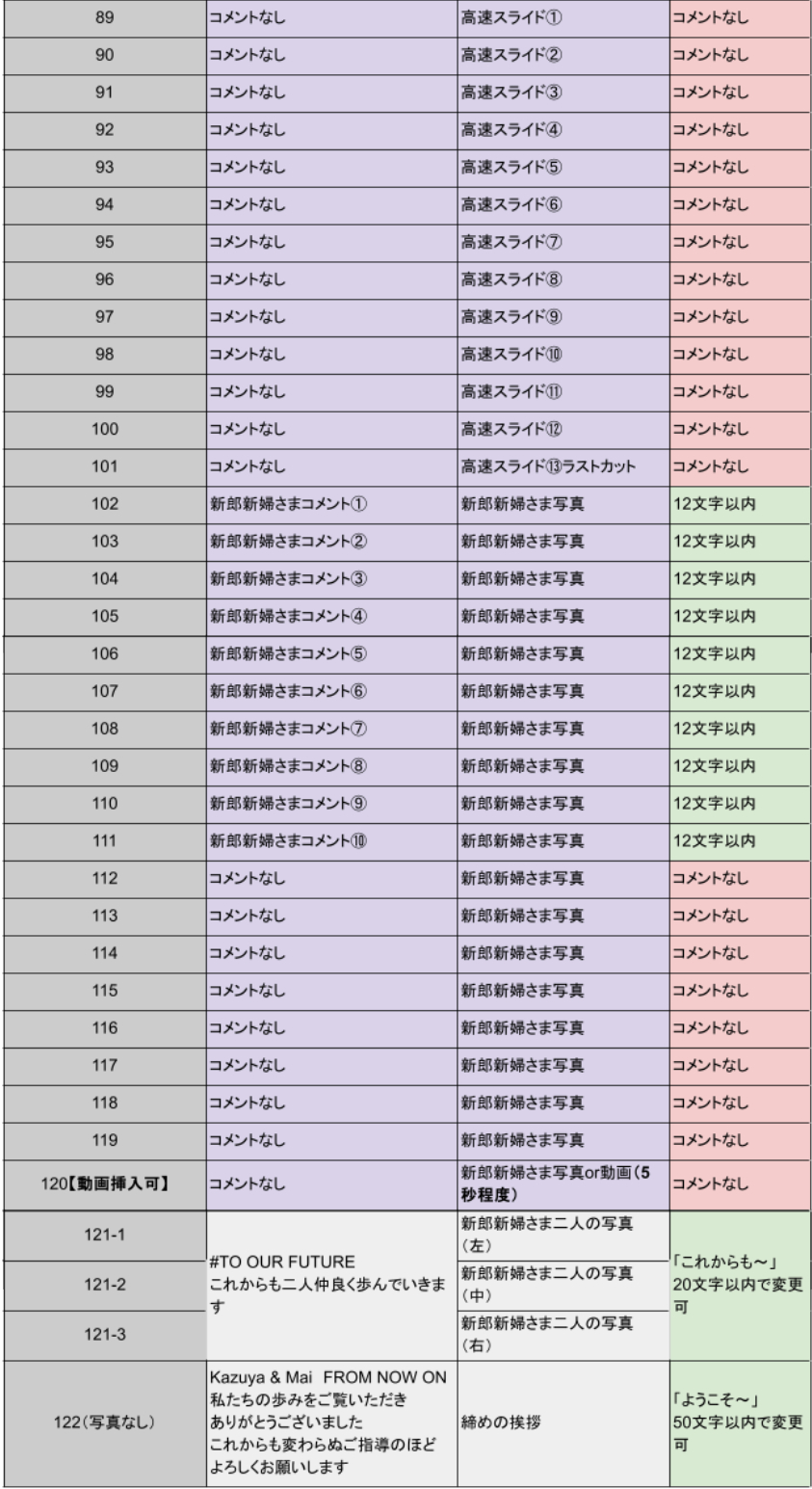 | 89 | コメントなし | 高速スライド① | コメントなし |
|---|---|---|---|
| 90 | コメントなし | 高速スライド② | コメントなし |
| 91 | コメントなし | 高速スライド③ | コメントなし |
| 92 | コメントなし | 高速スライド④ | コメントなし |
| 93 | コメントなし | 高速スライド⑤ | コメントなし |
| 94 | コメントなし | 高速スライド⑥ | コメントなし |
| 95 | コメントなし | 高速スライド⑦ | コメントなし |
| 96 | コメントなし | 高速スライド⑧ | コメントなし |
| 97 | コメントなし | 高速スライド⑨ | コメントなし |
| 98 | コメントなし | 高速スライド⑩ | コメントなし |
| 99 | コメントなし | 高速スライド⑪ | コメントなし |
| 100 | コメントなし | 高速スライド⑫ | コメントなし |
| 101 | コメントなし | 高速スライド⑬ラストカット | コメントなし |
| 102 | 新郎新婦さまコメント① | 新郎新婦さま写真 | 12文字以内 |
| 103 | 新郎新婦さまコメント② | 新郎新婦さま写真 | 12文字以内 |
| 104 | 新郎新婦さまコメント③ | 新郎新婦さま写真 | 12文字以内 |
| 105 | 新郎新婦さまコメント④ | 新郎新婦さま写真 | 12文字以内 |
| 106 | 新郎新婦さまコメント⑤ | 新郎新婦さま写真 | 12文字以内 |
| 107 | 新郎新婦さまコメント⑥ | 新郎新婦さま写真 | 12文字以内 |
| 108 | 新郎新婦さまコメント⑦ | 新郎新婦さま写真 | 12文字以内 |
| 109 | 新郎新婦さまコメント⑧ | 新郎新婦さま写真 | 12文字以内 |
| 110 | 新郎新婦さまコメント⑨ | 新郎新婦さま写真 | 12文字以内 |
| 111 | 新郎新婦さまコメント⑩ | 新郎新婦さま写真 | 12文字以内 |
| 112 | コメントなし | 新郎新婦さま写真 | コメントなし |
| 113 | コメントなし | 新郎新婦さま写真 | コメントなし |
| 114 | コメントなし | 新郎新婦さま写真 | コメントなし |
| 115 | コメントなし | 新郎新婦さま写真 | コメントなし |
| 116 | コメントなし | 新郎新婦さま写真 | コメントなし |
| 117 | コメントなし | 新郎新婦さま写真 | コメントなし |
| 118 | コメントなし | 新郎新婦さま写真 | コメントなし |
| 119 | コメントなし | 新郎新婦さま写真 | コメントなし |
| 120【動画挿入可】 | コメントなし | 新郎新婦さま写真or動画(5秒程度) | コメントなし |
| 121-1 | #TO OUR FUTURE これからも二人仲良く歩んでいきます | 新郎新婦さま二人の写真(左) | 「これからも～」20文字以内で変更可 |
| 121-2 | | 新郎新婦さま二人の写真(中) | |
| 121-3 | | 新郎新婦さま二人の写真(右) | |
| 122(写真なし) | Kazuya & Mai FROM NOW ON 私たちの歩みをご覧いただき ありがとうございました これからも変わらぬご指導のほど よろしくお願いします | 締めの挨拶 | 「ようこそ～」50文字以内で変更可 |